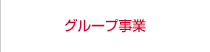 グループ事業